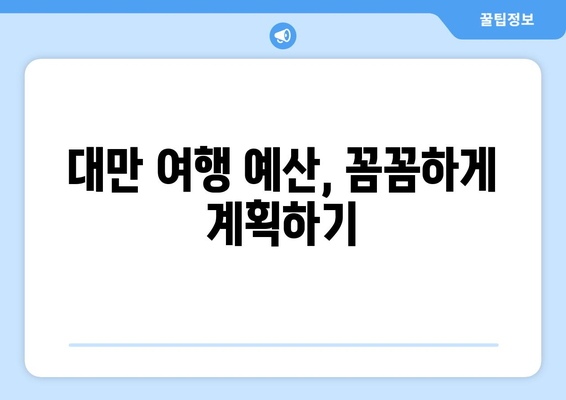 꿀팁정보

대만 여행 예산, 꼼꼼하게 계획하기